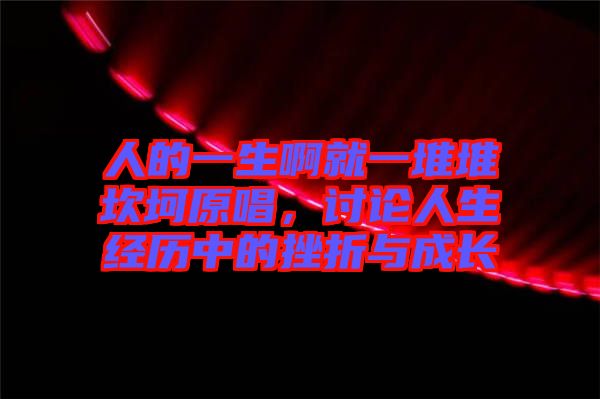 人的一生啊就一堆堆坎坷原唱，讨论人生经历中的挫折与成长